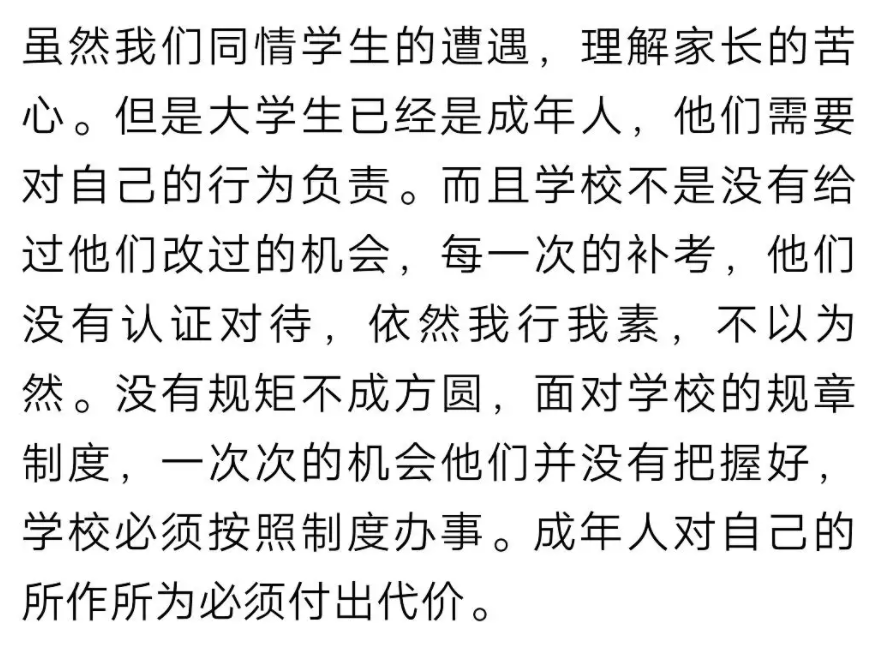 虽然我们同情学生的遭遇，理解家长的苦心。但是大学生已经是成年人，他们需要对自己的行为负责。而且学校不是没有给过他们改过的机会，每一次的补考，他们没有认证对待，依然我行我素，不以为然。没有规矩不成方圆，面对学校的规章制度，一次次的机会他们并没有把握好，学校必须按照制度办事。成年人对自己的所作所为必须付出代价。